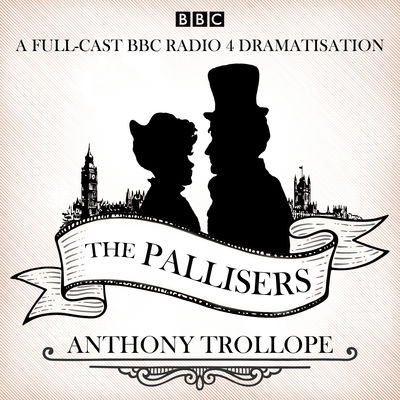 BBC

A FULL-CAST BBC RADIO 4 DRAMATISATION

THE PALLISERS

ANTHONY TROLLOPE